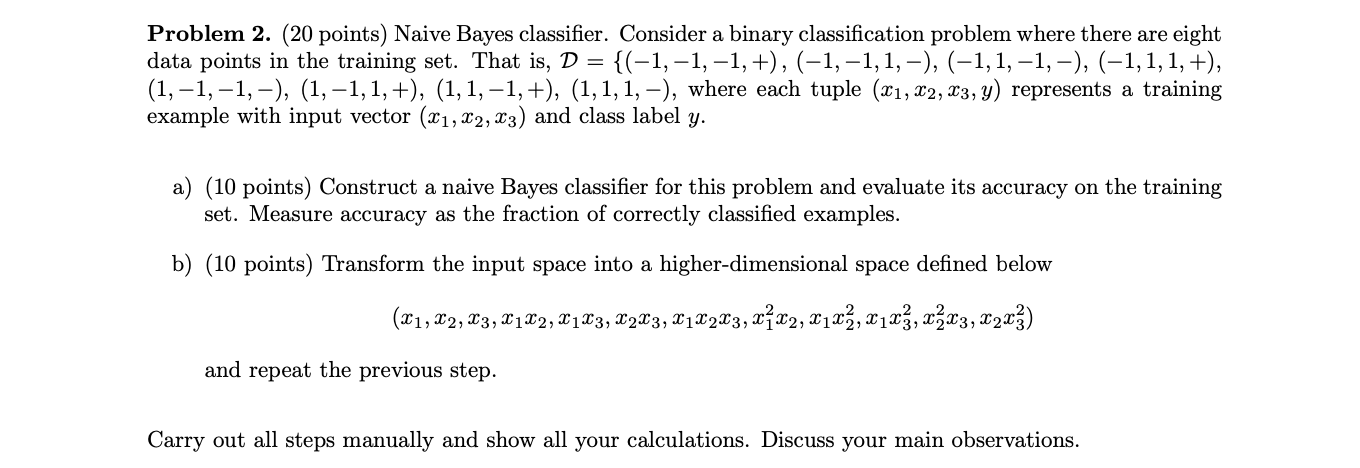 **Problem 2.** (20 points) Naive Bayes classifier. Consider a binary classification problem where there are eight data points in the training set. That is, $\mathcal{D} = \{(-1,-1,-1,+), (-1,-1,1,-), (-1,1,-1,-), (-1,1,1,+), (1,-1,-1,-), (1,-1,1,+), (1,1,-1,+), (1,1,1,-)$, where each tuple $(x_1, x_2, x_3, y)$ represents a training example with input vector $(x_1, x_2, x_3)$ and class label $y$.

a) (10 points) Construct a naive Bayes classifier for this problem and evaluate its accuracy on the training set. Measure accuracy as the fraction of correctly classified examples.

b) (10 points) Transform the input space into a higher-dimensional space defined below

$(x_1, x_2, x_3, x_1x_2, x_1x_3, x_2x_3, x_1x_2x_3, x_1^2x_2, x_1x_2^2, x_1x_3^2, x_2^2x_3, x_2x_3^2)$

and repeat the previous step.

Carry out all steps manually and show all your calculations. Discuss your main observations.